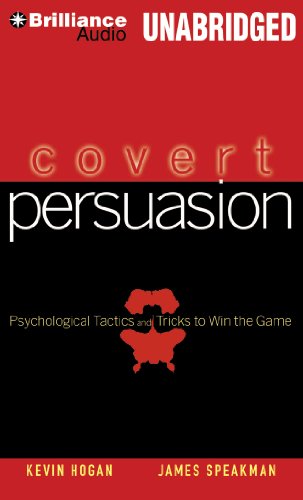 Brilliance Audio UNABRIDGED

covert persuasion

Psychological Tactics and Tricks to Win the Game

KEVIN HOGAN JAMES SPEAKMAN